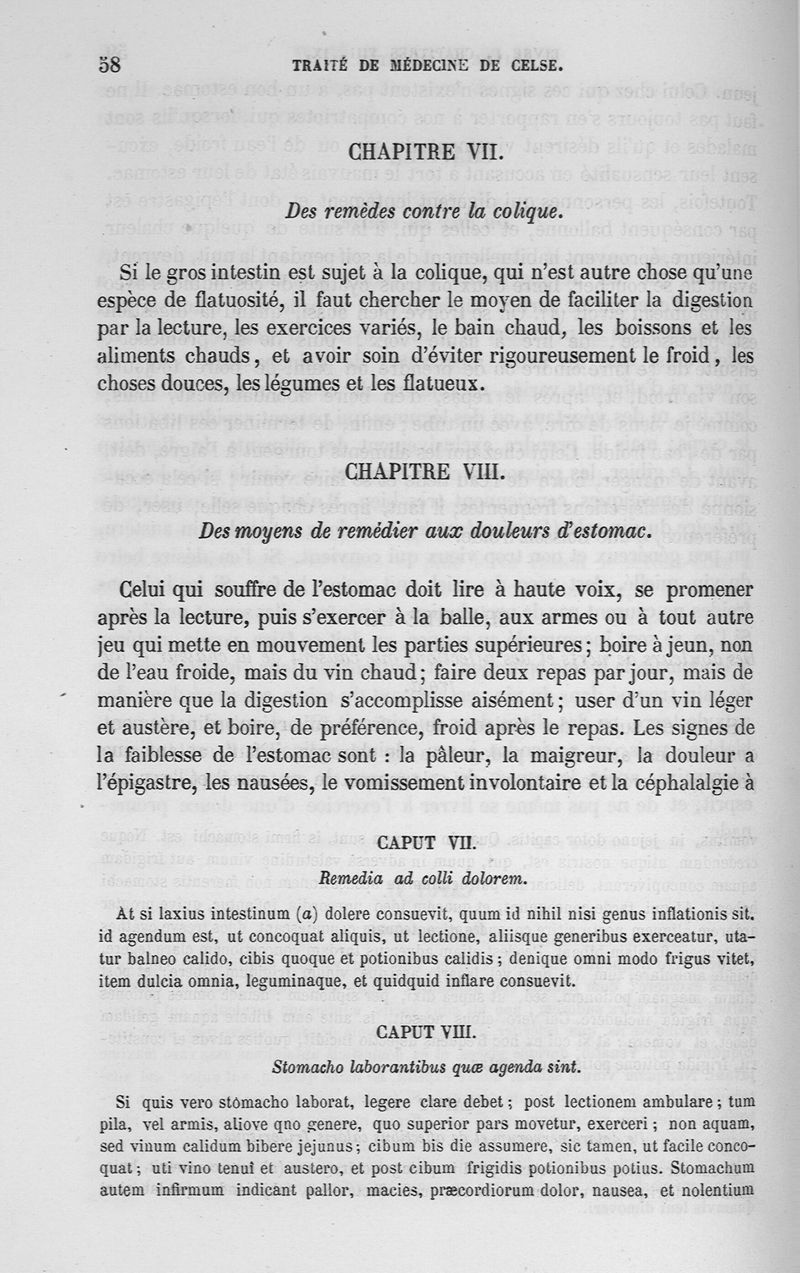 58 TRAITÉ DE MÉDECINE DE CELSE.

CHAPITRE VII.

Des remèdes contre la colique.

Si le gros intestin est sujet à la colique, qui n'est autre chose qu'une espèce de flatuosité, il faut chercher le moyen de faciliter la digestion par la lecture, les exercices variés, le bain chaud, les boissons et les aliments chauds, et avoir soin d'éviter rigoureusement le froid, les choses douces, les légumes et les flatueux.

CHAPITRE VIII.

Des moyens de remédier aux douleurs d'estomac.

Celui qui souffre de l'estomac doit lire à haute voix, se promener après la lecture, puis s'exercer à la balle, aux armes ou à tout autre jeu qui mette en mouvement les parties supérieures; boire à jeun, non de l'eau froide, mais du vin chaud; faire deux repas par jour, mais de manière que la digestion s'accomplisse aisément; user d'un vin léger et austère, et boire, de préférence, froid après le repas. Les signes de la faiblesse de l'estomac sont : la pâleur, la maigreur, la douleur a l'épigastre, les nausées, le vomissement involontaire et la céphalalgie à

CAPUT VII.

Remedia ad colli dolorem.

At si laxius intestinum (a) dolere consuevit, quum id nihil nisi genus inflationis sit. id agendum est, ut concoquat aliquis, ut lectione, aliisque generibus exerceatur, utatur balneo calido, cibis quoque et potionibus calidis; denique omni modo frigus vitet, item dulcia omnia, leguminaque, et quidquid inflare consuevit.

CAPUT VIII.

Stomacho laborantibus quæ agenda sint.

Si quis vero stomacho laborat, legere clare debet; post lectionem ambulare; tum pila, vel armis, aliove qno genere, quo superior pars movetur, exerceri; non aquam, sed vinum calidum bibere jejunus; cibum bis die assumere, sic tamen, ut facile concoquat; uti vino tenui et austero, et post cibum frigidis potionibus potius. Stomachum autem infirmum indicant pallor, macies, præcordiorum dolor, nausea, et nolentium